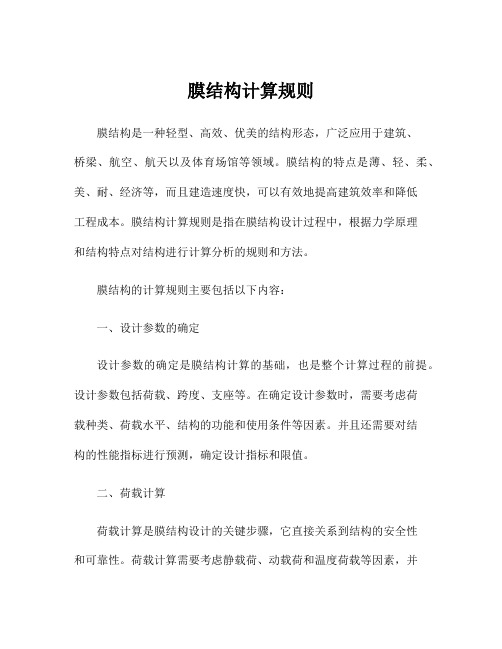 膜结构计算规则

膜结构是一种轻型、高效、优美的结构形态，广泛应用于建筑、桥梁、航空、航天以及体育场馆等领域。膜结构的特点是薄、轻、柔、美、耐、经济等，而且建造速度快，可以有效地提高建筑效率和降低工程成本。膜结构计算规则是指在膜结构设计过程中，根据力学原理和结构特点对结构进行计算分析的规则和方法。

膜结构的计算规则主要包括以下内容：

一、设计参数的确定

设计参数的确定是膜结构计算的基础，也是整个计算过程的前提。设计参数包括荷载、跨度、支座等。在确定设计参数时，需要考虑荷载种类、荷载水平、结构的功能和使用条件等因素。并且还需要对结构的性能指标进行预测，确定设计指标和限值。

二、荷载计算

荷载计算是膜结构设计的关键步骤，它直接关系到结构的安全性和可靠性。荷载计算需要考虑静载荷、动载荷和温度荷载等因素，并